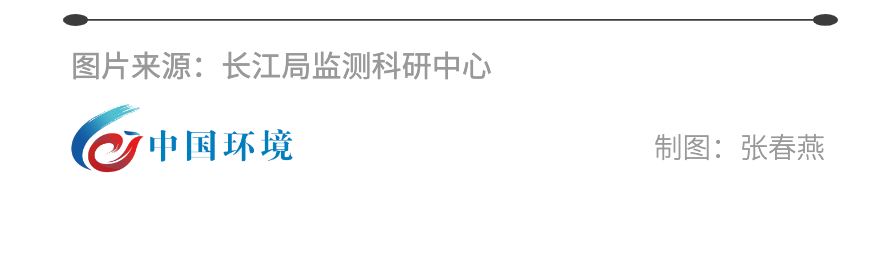 图片来源：长江局监测科研中心

中国环境

制图：张春燕